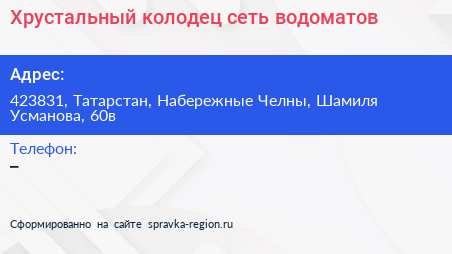 Хрустальный колодец сеть водоматов

Адрес:

423831, Татарстан, Набережные Челны, Шамиля Усманова, 60в

Телефон:

–

Сформированно на сайте spravka-region.ru